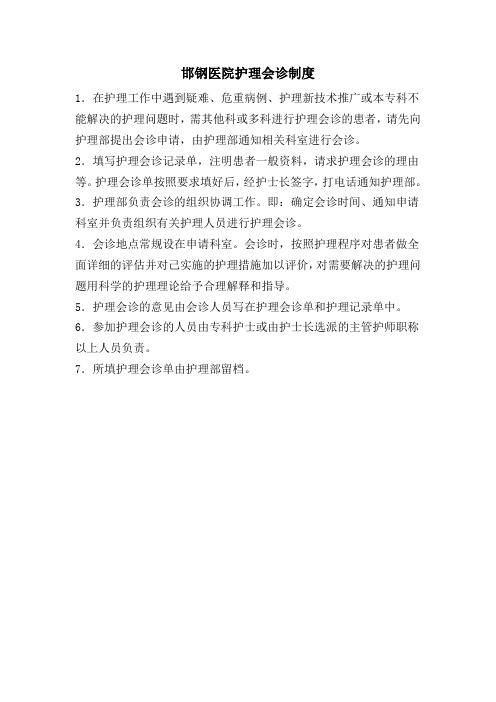 邯钢医院护理会诊制度

1. 在护理工作中遇到疑难、危重病例、护理新技术推广或本专科不能解决的护理问题时，需其他科或多科进行护理会诊的患者，请先向护理部提出会诊申请，由护理部通知相关科室进行会诊。

2. 填写护理会诊记录单，注明患者一般资料，请求护理会诊的理由等。护理会诊单按照要求填好后，经护士长签字，打电话通知护理部。

3. 护理部负责会诊的组织协调工作。即：确定会诊时间、通知申请科室并负责组织有关护理人员进行护理会诊。

4. 会诊地点常规设在申请科室。会诊时，按照护理程序对患者做全面详细的评估并对己实施的护理措施加以评价，对需要解决的护理问题用科学的护理理论给予合理解释和指导。

5. 护理会诊的意见由会诊人员写在护理会诊单和护理记录单中。

6. 参加护理会诊的人员由专科护士或由护士长选派的主管护师职称以上人员负责。

7. 所填护理会诊单由护理部留档。